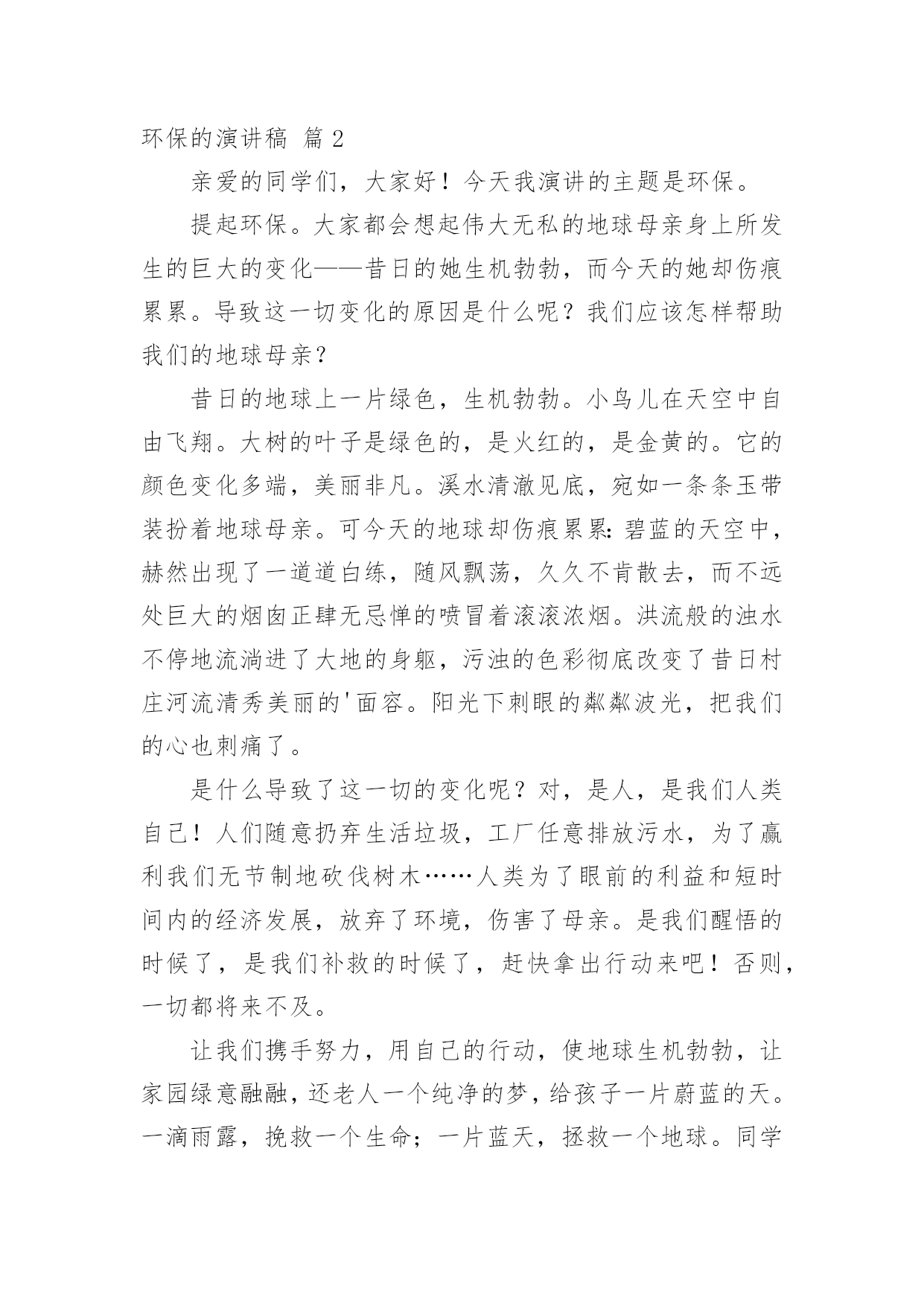 环保的演讲稿 篇 2

亲爱的同学们，大家好！今天我演讲的主题是环保。

提起环保。大家都会想起伟大无私的地球母亲身上所发生的巨大的变化——昔日的她生机勃勃，而今天的她却伤痕累累。导致这一切变化的原因是什么呢？我们应该怎样帮助我们的地球母亲？

昔日的地球上一片绿色，生机勃勃。小鸟儿在天空中自由飞翔。大树的叶子是绿色的，是火红的，是金黄的。它的颜色变化多端，美丽非凡。溪水清澈见底，宛如一条条玉带装扮着地球母亲。可今天的地球却伤痕累累：碧蓝的天空中，赫然出现了一道道白练，随风飘荡，久久不肯散去，而不远处巨大的烟囱正肆无忌惮的喷冒着滚滚浓烟。洪流般的浊水不停地流淌进了大地的身躯，污浊的色彩彻底改变了昔日村庄河流清秀美丽的'面容。阳光下刺眼的粼粼波光，把我们的心也刺痛了。

是什么导致了这一切的变化呢？对，是人，是我们人类自己！人们随意扔弃生活垃圾，工厂任意排放污水，为了赢利我们无节制地砍伐树木……人类为了眼前的利益和短时间内的经济发展，放弃了环境，伤害了母亲。是我们醒悟的时候了，是我们补救的时候了，赶快拿出行动来吧！否则，一切都将来不及。

让我们携手努力，用自己的行动，使地球生机勃勃，让家园绿意融融，还老人一个纯净的梦，给孩子一片蔚蓝的天。一滴雨露，挽救一个生命；一片蓝天，拯救一个地球。同学